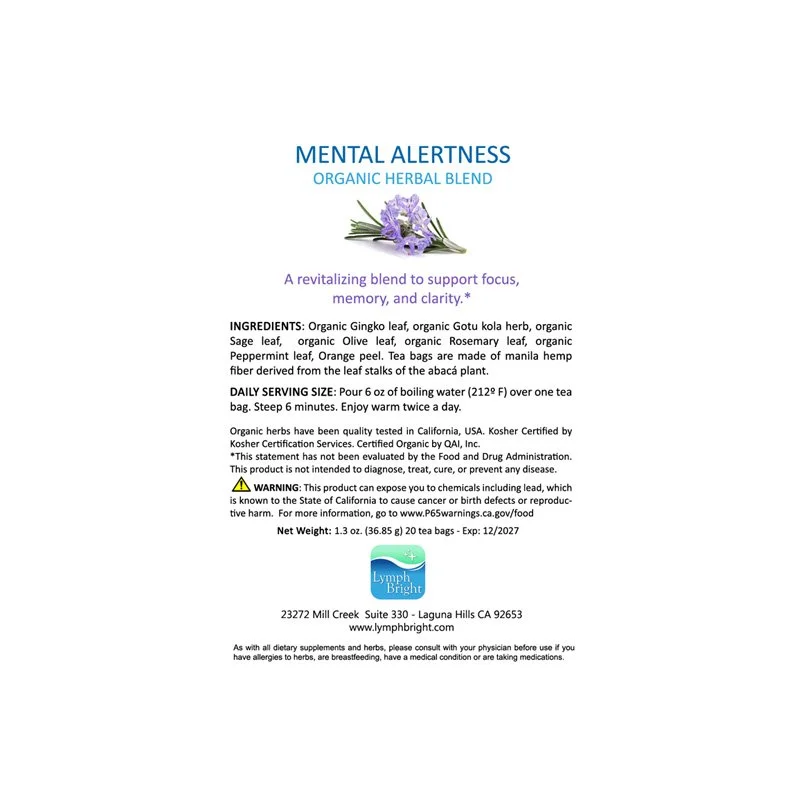 MENTAL ALERTNESS
ORGANIC HERBAL BLEND

A revitalizing blend to support focus, memory, and clarity.*

INGREDIENTS: Organic Gingko leaf, organic Gotu kola herb, organic Sage leaf, organic Olive leaf, organic Rosemary leaf, organic Peppermint leaf, Orange peel. Tea bags are made of manila hemp fiber derived from the leaf stalks of the abacá plant.

DAILY SERVING SIZE: Pour 6 oz of boiling water (212º F) over one tea bag. Steep 6 minutes. Enjoy warm twice a day.

Organic herbs have been quality tested in California, USA. Kosher Certified by Kosher Certification Services. Certified Organic by QAI, Inc.
*This statement has not been evaluated by the Food and Drug Administration. This product is not intended to diagnose, treat, cure, or prevent any disease.

WARNING: This product can expose you to chemicals including lead, which is known to the State of California to cause cancer or birth defects or reproductive harm. For more information, go to www.P65warnings.ca.gov/food

Net Weight: 1.3 oz. (36.85 g) 20 tea bags - Exp: 12/2027

Lymph Bright

23272 Mill Creek Suite 330 - Laguna Hills CA 92653
www.lymphbright.com

As with all dietary supplements and herbs, please consult with your physician before use if you have allergies to herbs, are breastfeeding, have a medical condition or are taking medications.